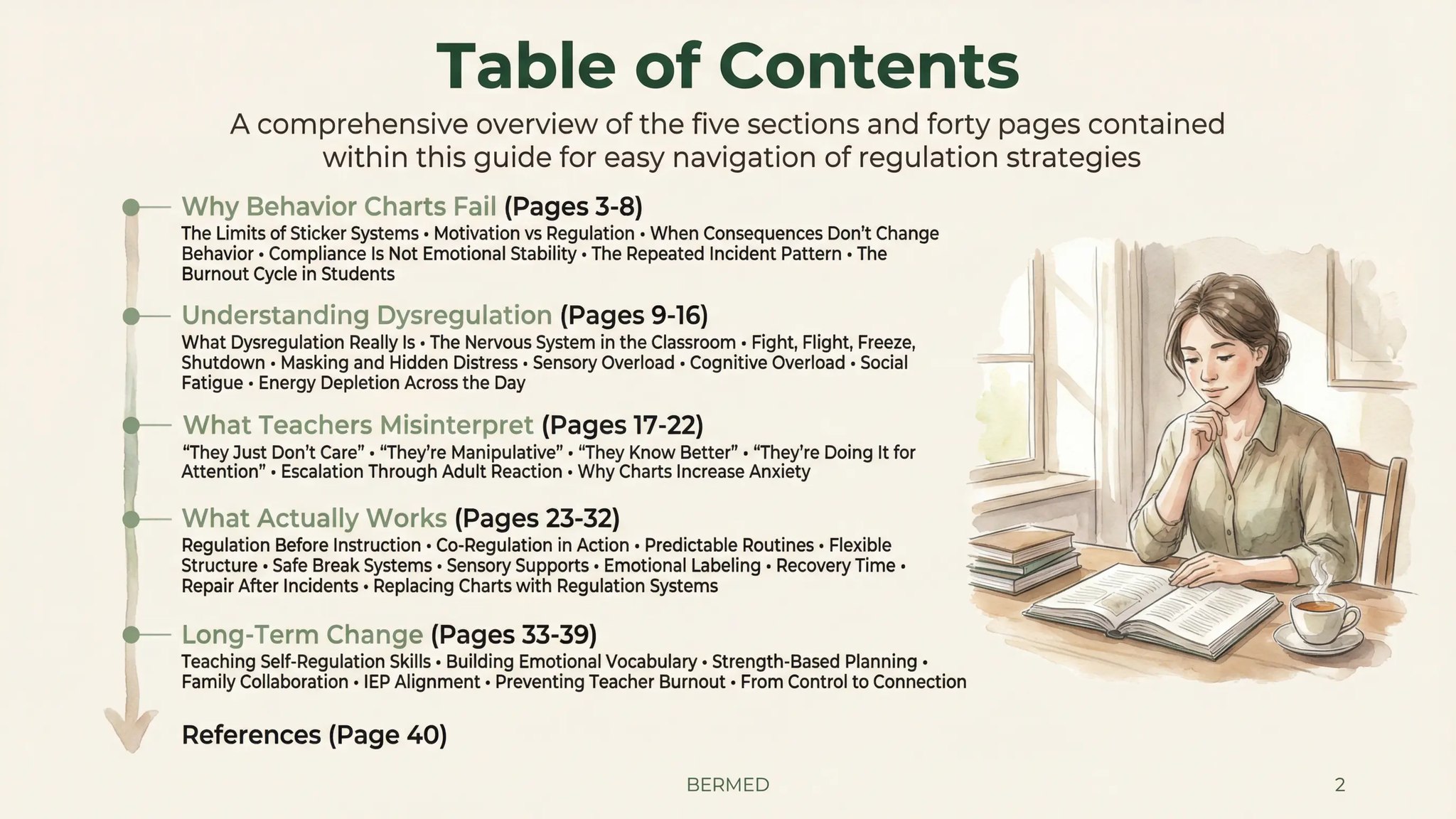 Table of Contents

A comprehensive overview of the five sections and forty pages contained within this guide for easy navigation of regulation strategies

Why Behavior Charts Fail (Pages 3-8)
The Limits of Sticker Systems • Motivation vs Regulation • When Consequences Don't Change Behavior • Compliance Is Not Emotional Stability • The Repeated Incident Pattern • The Burnout Cycle in Students

Understanding Dysregulation (Pages 9-16)
What Dysregulation Really Is • The Nervous System in the Classroom • Fight, Flight, Freeze, Shutdown • Masking and Hidden Distress • Sensory Overload • Cognitive Overload • Social Fatigue • Energy Depletion Across the Day

What Teachers Misinterpret (Pages 17-22)
"They Just Don't Care" • "They're Manipulative" • "They Know Better" • "They're Doing It for Attention" • Escalation Through Adult Reaction • Why Charts Increase Anxiety

What Actually Works (Pages 23-32)
Regulation Before Instruction • Co-Regulation in Action • Predictable Routines • Flexible Structure • Safe Break Systems • Sensory Supports • Emotional Labeling • Recovery Time • Repair After Incidents • Replacing Charts with Regulation Systems

Long-Term Change (Pages 33-39)
Teaching Self-Regulation Skills • Building Emotional Vocabulary • Strength-Based Planning • Family Collaboration • IEP Alignment • Preventing Teacher Burnout • From Control to Connection

References (Page 40)

BERMED

2